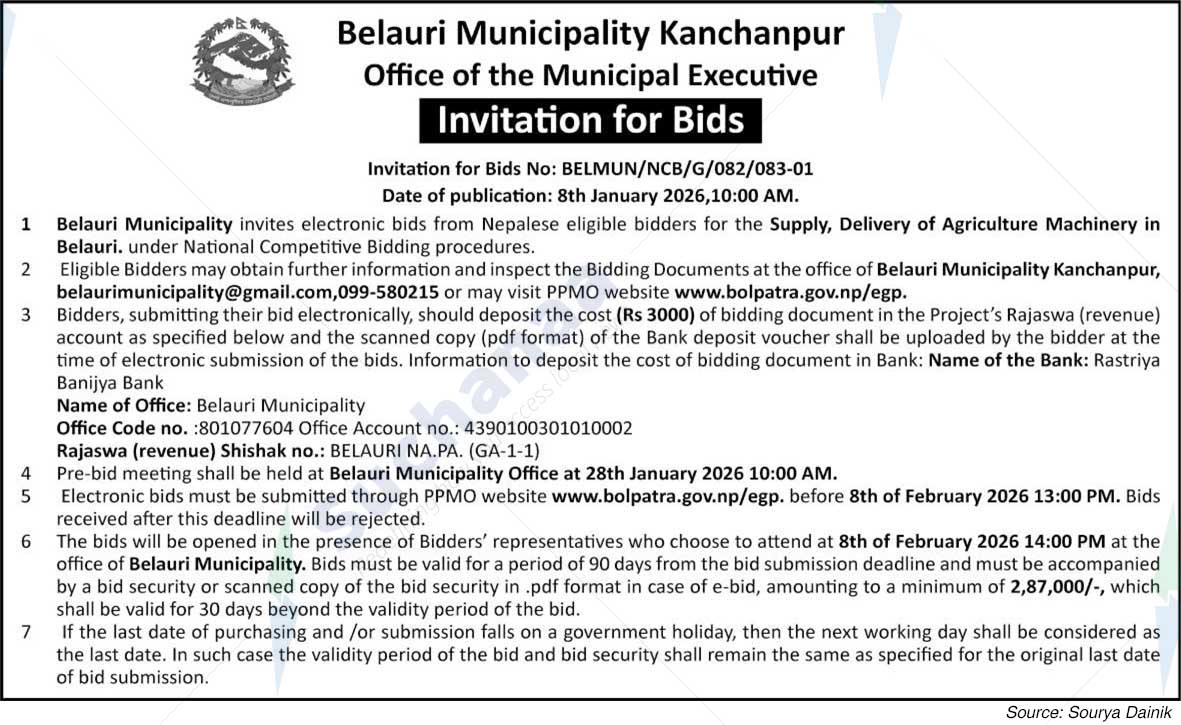 Belauri Municipality Kanchanpur
Office of the Municipal Executive
Invitation for Bids

Invitation for Bids No: BELMUN/NCB/G/082/083-01
Date of publication: 8th January 2026,10:00 AM.

1 Belauri Municipality invites electronic bids from Nepalese eligible bidders for the Supply, Delivery of Agriculture Machinery in Belauri. under National Competitive Bidding procedures.

2 Eligible Bidders may obtain further information and inspect the Bidding Documents at the office of Belauri Municipality Kanchanpur, belaurimunicipality@gmail.com,099-580215 or may visit PPMO website www.bolpatra.gov.np/egp.

3 Bidders, submitting their bid electronically, should deposit the cost (Rs 3000) of bidding document in the Project's Rajaswa (revenue) account as specified below and the scanned copy (pdf format) of the Bank deposit voucher shall be uploaded by the bidder at the time of electronic submission of the bids. Information to deposit the cost of bidding document in Bank: Name of the Bank: Rastriya Banijya Bank
Name of Office: Belauri Municipality
Office Code no. :801077604 Office Account no.: 4390100301010002
Rajaswa (revenue) Shishak no.: BELAURI NA.PA. (GA-1-1)

4 Pre-bid meeting shall be held at Belauri Municipality Office at 28th January 2026 10:00 AM.

5 Electronic bids must be submitted through PPMO website www.bolpatra.gov.np/egp. before 8th of February 2026 13:00 PM. Bids received after this deadline will be rejected.

6 The bids will be opened in the presence of Bidders' representatives who choose to attend at 8th of February 2026 14:00 PM at the office of Belauri Municipality. Bids must be valid for a period of 90 days from the bid submission deadline and must be accompanied by a bid security or scanned copy of the bid security in .pdf format in case of e-bid, amounting to a minimum of 2,87,000/-, which shall be valid for 30 days beyond the validity period of the bid.

7 If the last date of purchasing and /or submission falls on a government holiday, then the next working day shall be considered as the last date. In such case the validity period of the bid and bid security shall remain the same as specified for the original last date of bid submission.

Source: Sourya Dainik